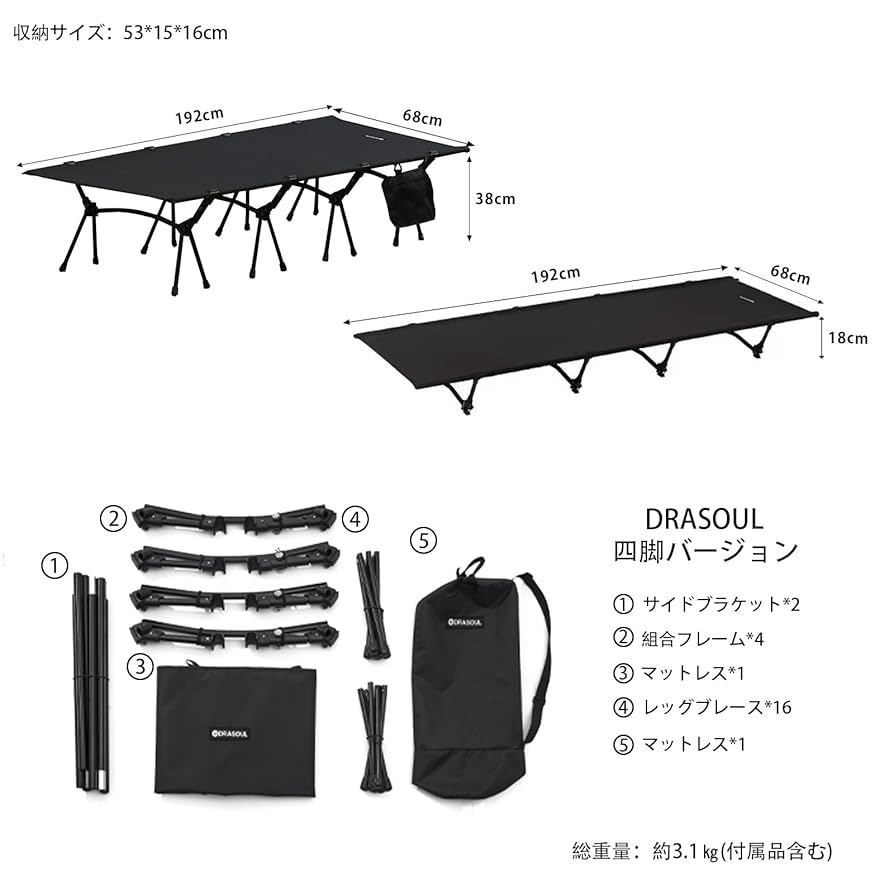 収納サイズ：53*15*16cm

192cm

68cm

38cm

192cm

68cm

18cm

②

④

⑤

①

③

DRASOUL

DRASOUL

DRASOUL
四脚バージョン

① サイドブラケット*2
② 組合フレーム*4
③ マットレス*1
④ レッグブレース*16
⑤ マットレス*1

総重量：約3.1㎏(付属品含む)